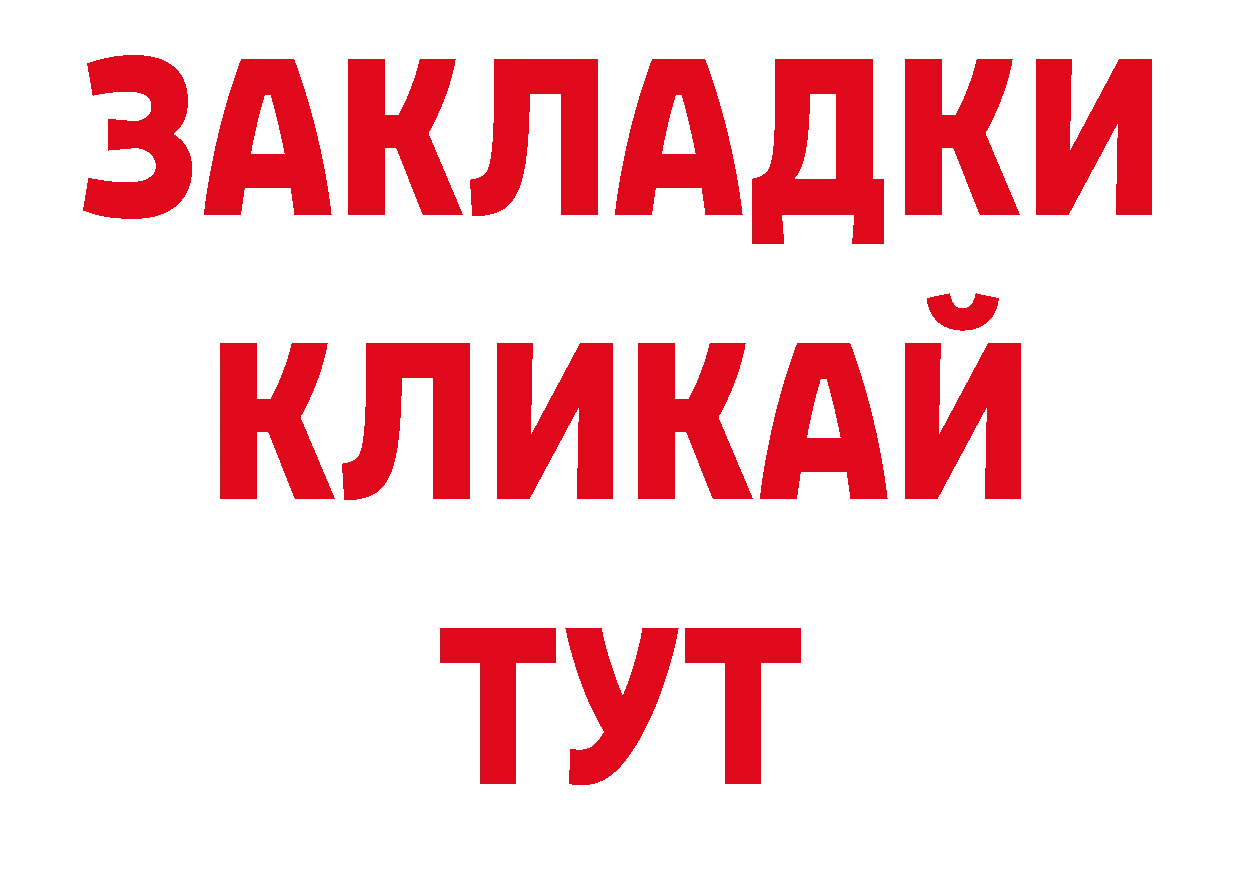 ЗАКЛАДКИ
КЛИКАЙ
ТУТ